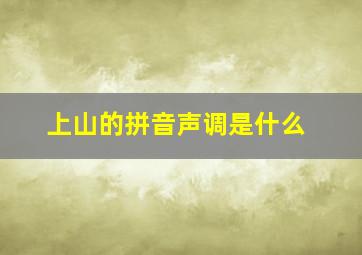 上山的拼音声调是什么